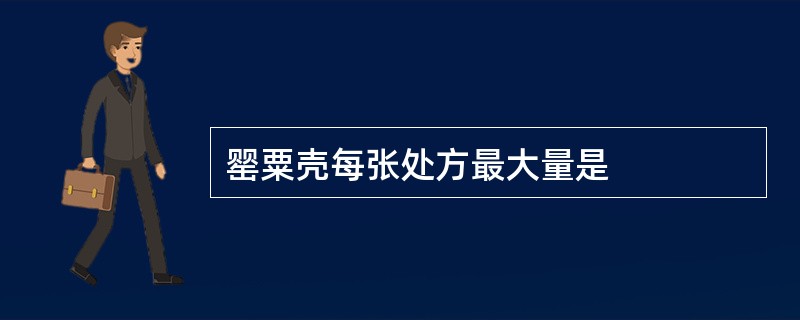 罂粟壳每张处方最大量是